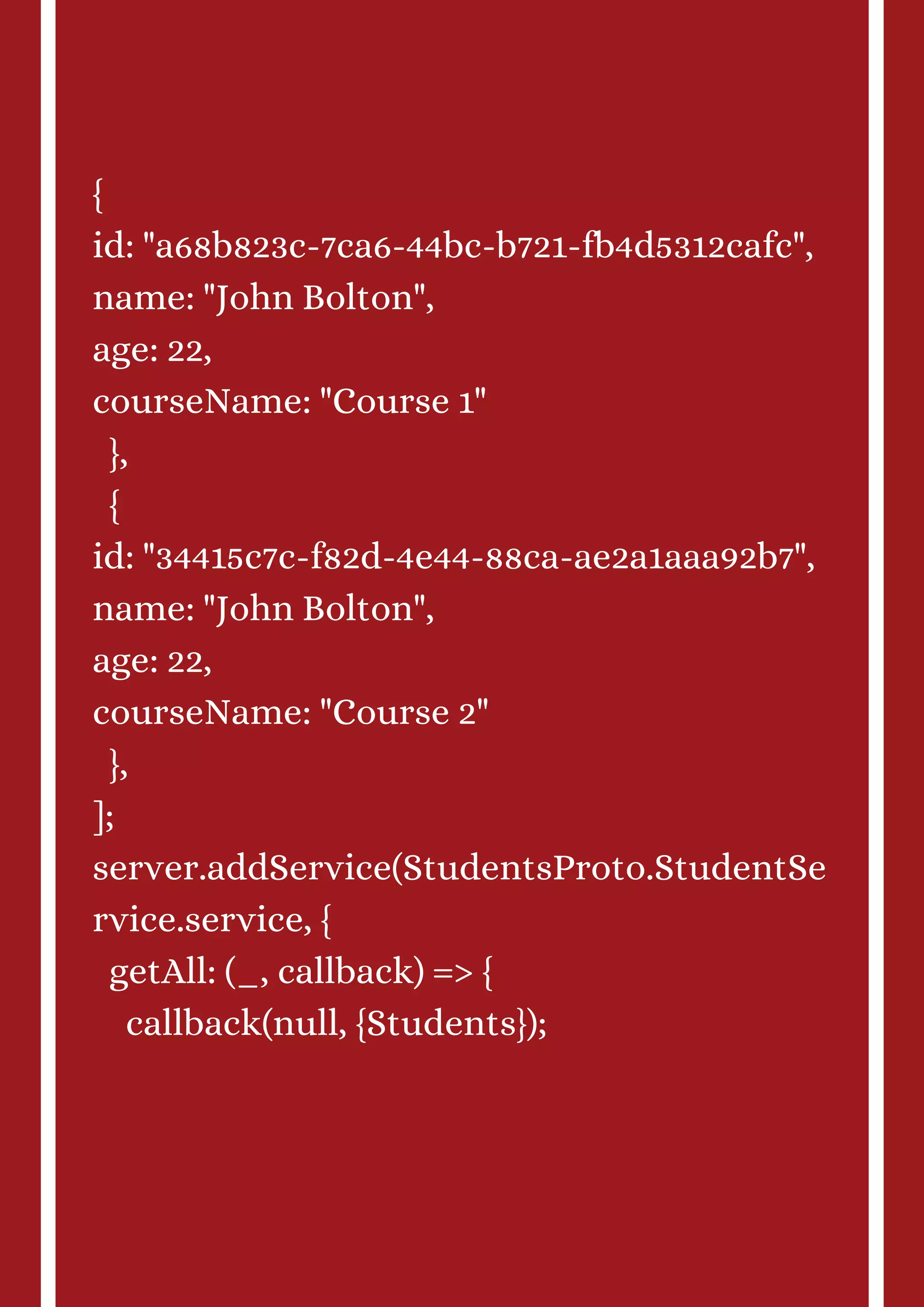 {
id: "a68b823c-7ca6-44bc-b721-fb4d5312cafc",
name: "John Bolton",
age: 22,
courseName: "Course 1"
},
{
id: "34415c7c-f82d-4e44-88ca-ae2a1aaa92b7",
name: "John Bolton",
age: 22,
courseName: "Course 2"
},
];
server.addService(StudentsProto.StudentService.service, {
getAll: (_, callback) => {
callback(null, {Students});